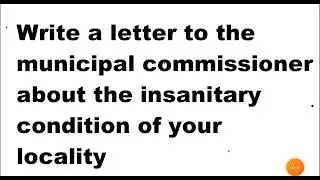 Write a letter to the municipal commissioner about the insanitary condition of your locality